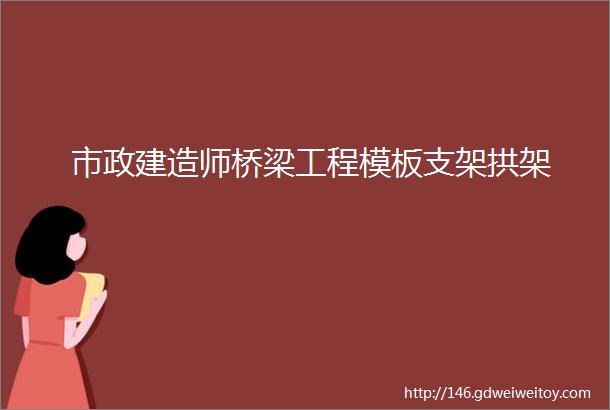 市政建造师桥梁工程模板支架拱架

http://146.gdweiweitoy.com